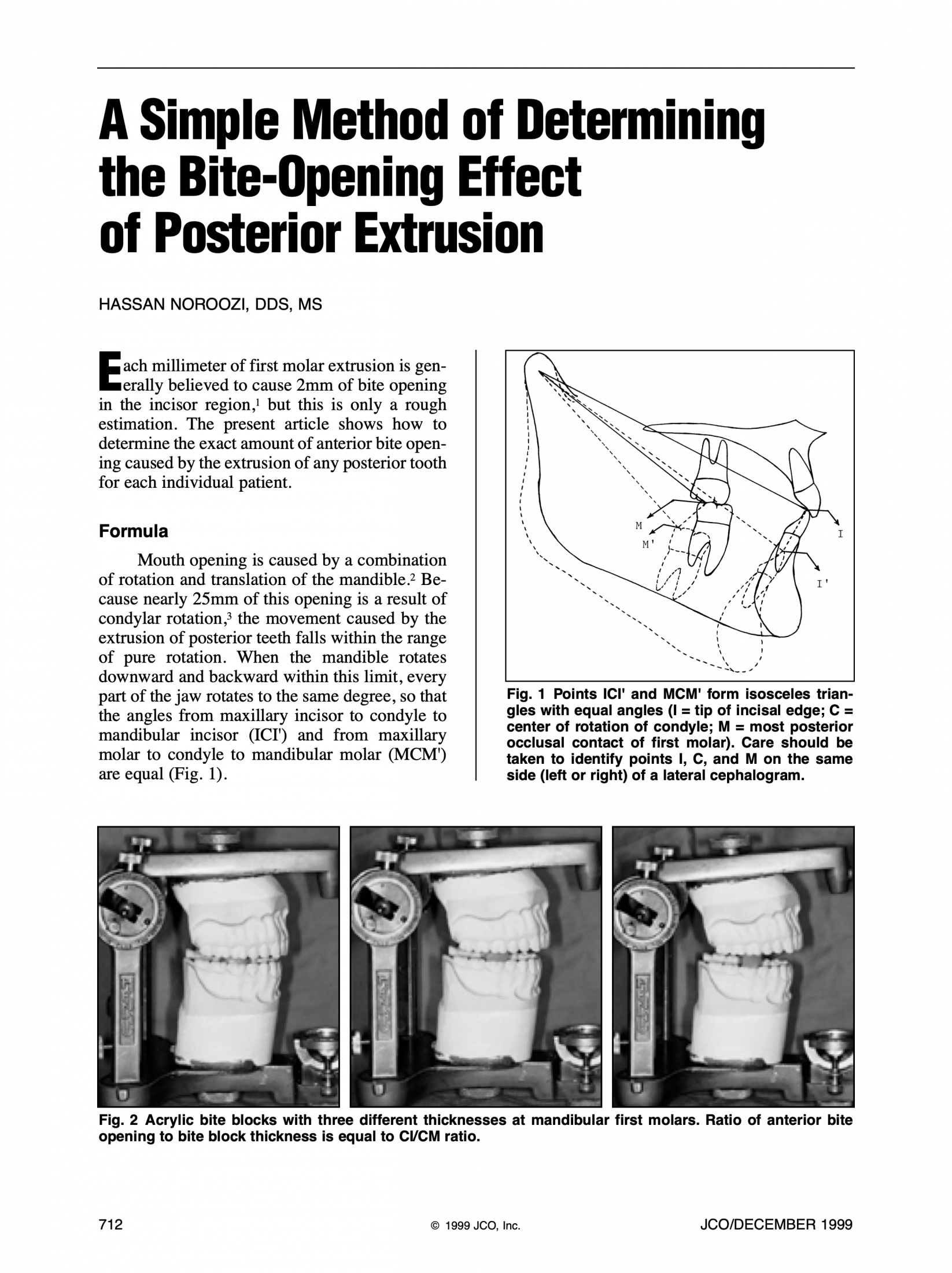 A Simple Method of Determining the Bite-Opening Effect of Posterior Extrusion

HASSAN NOROOZI, DDS, MS

Each millimeter of first molar extrusion is generally believed to cause 2mm of bite opening in the incisor region,$^{1}$ but this is only a rough estimation. The present article shows how to determine the exact amount of anterior bite opening caused by the extrusion of any posterior tooth for each individual patient.

Formula

Mouth opening is caused by a combination of rotation and translation of the mandible.$^{2}$ Because nearly 25mm of this opening is a result of condylar rotation,$^{3}$ the movement caused by the extrusion of posterior teeth falls within the range of pure rotation. When the mandible rotates downward and backward within this limit, every part of the jaw rotates to the same degree, so that the angles from maxillary incisor to condyle to mandibular incisor (ICI') and from maxillary molar to condyle to mandibular molar (MCM') are equal (Fig. 1).

M
M'
I
I'

Fig. 1 Points ICI' and MCM' form isosceles triangles with equal angles (I = tip of incisal edge; C = center of rotation of condyle; M = most posterior occlusal contact of first molar). Care should be taken to identify points I, C, and M on the same side (left or right) of a lateral cephalogram.

Fig. 2 Acrylic bite blocks with three different thicknesses at mandibular first molars. Ratio of anterior bite opening to bite block thickness is equal to CI/CM ratio.

712 © 1999 JCO, Inc. JCO/DECEMBER 1999